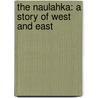 the naulahka: a story of west and east